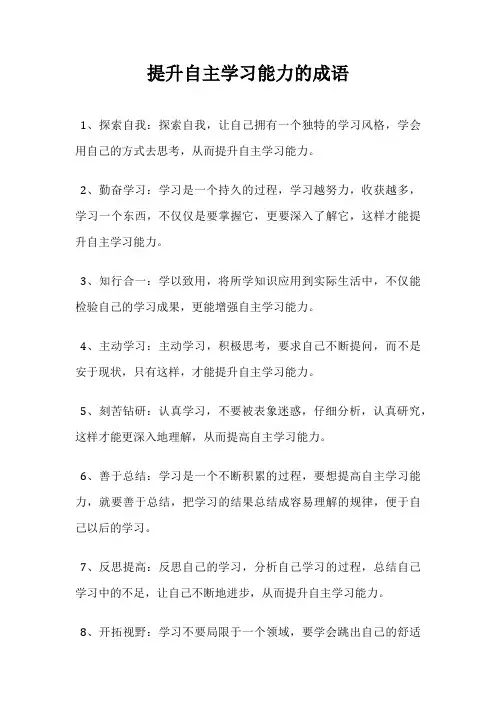 提升自主学习能力的成语

1、探索自我：探索自我，让自己拥有一个独特的学习风格，学会用自己的方式去思考，从而提升自主学习能力。

2、勤奋学习：学习是一个持久的过程，学习越努力，收获越多，学习一个东西，不仅仅是要掌握它，更要深入了解它，这样才能提升自主学习能力。

3、知行合一：学以致用，将所学知识应用到实际生活中，不仅能检验自己的学习成果，更能增强自主学习能力。

4、主动学习：主动学习，积极思考，要求自己不断提问，而不是安于现状，只有这样，才能提升自主学习能力。

5、刻苦钻研：认真学习，不要被表象迷惑，仔细分析，认真研究，这样才能更深入地理解，从而提高自主学习能力。

6、善于总结：学习是一个不断积累的过程，要想提高自主学习能力，就要善于总结，把学习的结果总结成容易理解的规律，便于自己以后的学习。

7、反思提高：反思自己的学习，分析自己学习的过程，总结自己学习中的不足，让自己不断地进步，从而提升自主学习能力。

8、开拓视野：学习不要局限于一个领域，要学会跳出自己的舒适